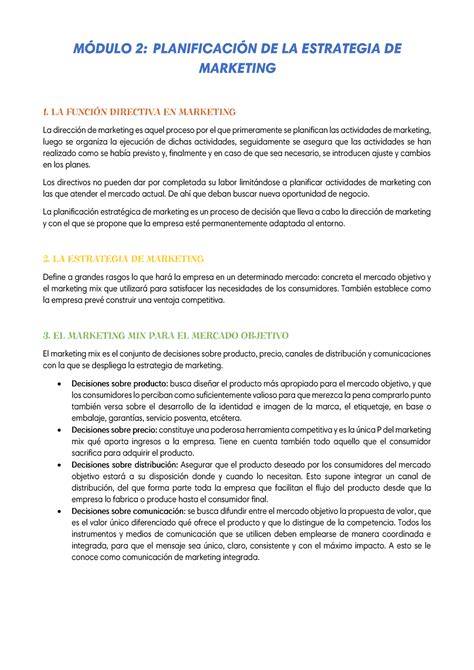 MÓDULO 2: PLANIFICACIÓN DE LA ESTRATEGIA DE MARKETING

1. LA FUNCIÓN DIRECTIVA EN MARKETING

La dirección de marketing es aquel proceso por el que primeramente se planifican las actividades de marketing, luego se organiza la ejecución de dichas actividades, seguidamente se asegura que las actividades se han realizado como se había previsto y, finalmente y en caso de que sea necesario, se introducen ajuste y cambios en los planes.

Los directivos no pueden dar por completada su labor limitándose a planificar actividades de marketing con las que atender el mercado actual. De ahí que deban buscar nueva oportunidad de negocio.

La planificación estratégica de marketing es un proceso de decisión que lleva a cabo la dirección de marketing y con el que se propone que la empresa esté permanentemente adaptada al entorno.

2. LA ESTRATEGIA DE MARKETING

Define a grandes rasgos lo que hará la empresa en un determinado mercado: concreta el mercado objetivo y el marketing mix que utilizará para satisfacer las necesidades de los consumidores. También establece como la empresa prevé construir una ventaja competitiva.

3. EL MARKETING MIX PARA EL MERCADO OBJETIVO

El marketing mix es el conjunto de decisiones sobre producto, precio, canales de distribución y comunicaciones con la que se despliega la estrategia de marketing.

• Decisiones sobre producto: busca diseñar el producto más apropiado para el mercado objetivo, y que los consumidores lo perciban como suficientemente valioso para que merezca la pena comprarlo punto también versa sobre el desarrollo de la identidad e imagen de la marca, el etiquetaje, en base o embalaje, garantías, servicio posventa, etcétera.
• Decisiones sobre precio: constituye una poderosa herramienta competitiva y es la única P del marketing mix qué aporta ingresos a la empresa. Tiene en cuenta también todo aquello que el consumidor sacrifica para adquirir el producto.
• Decisiones sobre distribución: Asegurar que el producto deseado por los consumidores del mercado objetivo estará a su disposición donde y cuando lo necesitan. Esto supone integrar un canal de distribución, del que forma parte toda la empresa que facilitan el flujo del producto desde que la empresa lo fabrica o produce hasta el consumidor final.
• Decisiones sobre comunicación: se busca difundir entre el mercado objetivo la propuesta de valor, que es el valor único diferenciado qué ofrece el producto y que lo distingue de la competencia. Todos los instrumentos y medios de comunicación que se utilicen deben emplearse de manera coordinada e integrada, para que el mensaje sea único, claro, consistente y con el máximo impacto. A esto se le conoce como comunicación de marketing integrada.